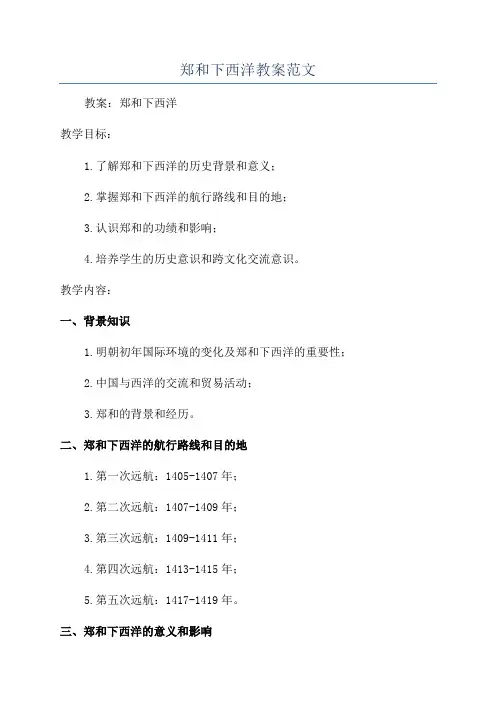 郑和下西洋教案范文

教案：郑和下西洋

教学目标：

1.了解郑和下西洋的历史背景和意义；

2.掌握郑和下西洋的航行路线和目的地；

3.认识郑和的功绩和影响；

4.培养学生的历史意识和跨文化交流意识。

教学内容：

一、背景知识

1.明朝初年国际环境的变化及郑和下西洋的重要性；

2.中国与西洋的交流和贸易活动；

3.郑和的背景和经历。

二、郑和下西洋的航行路线和目的地

1.第一次远航：1405-1407年；

2.第二次远航：1407-1409年；

3.第三次远航：1409-1411年；

4.第四次远航：1413-1415年；

5.第五次远航：1417-1419年。

三、郑和下西洋的意义和影响